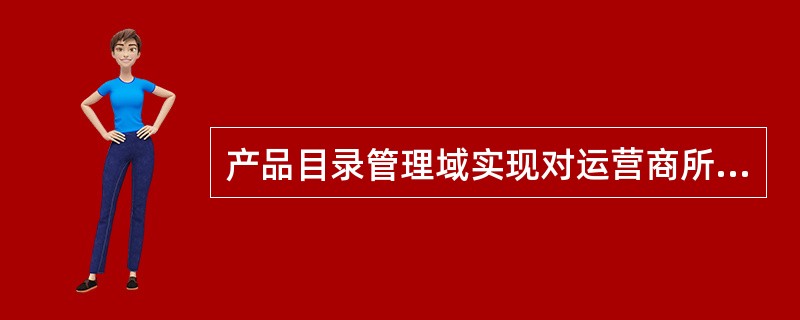 产品目录管理域实现对运营商所...